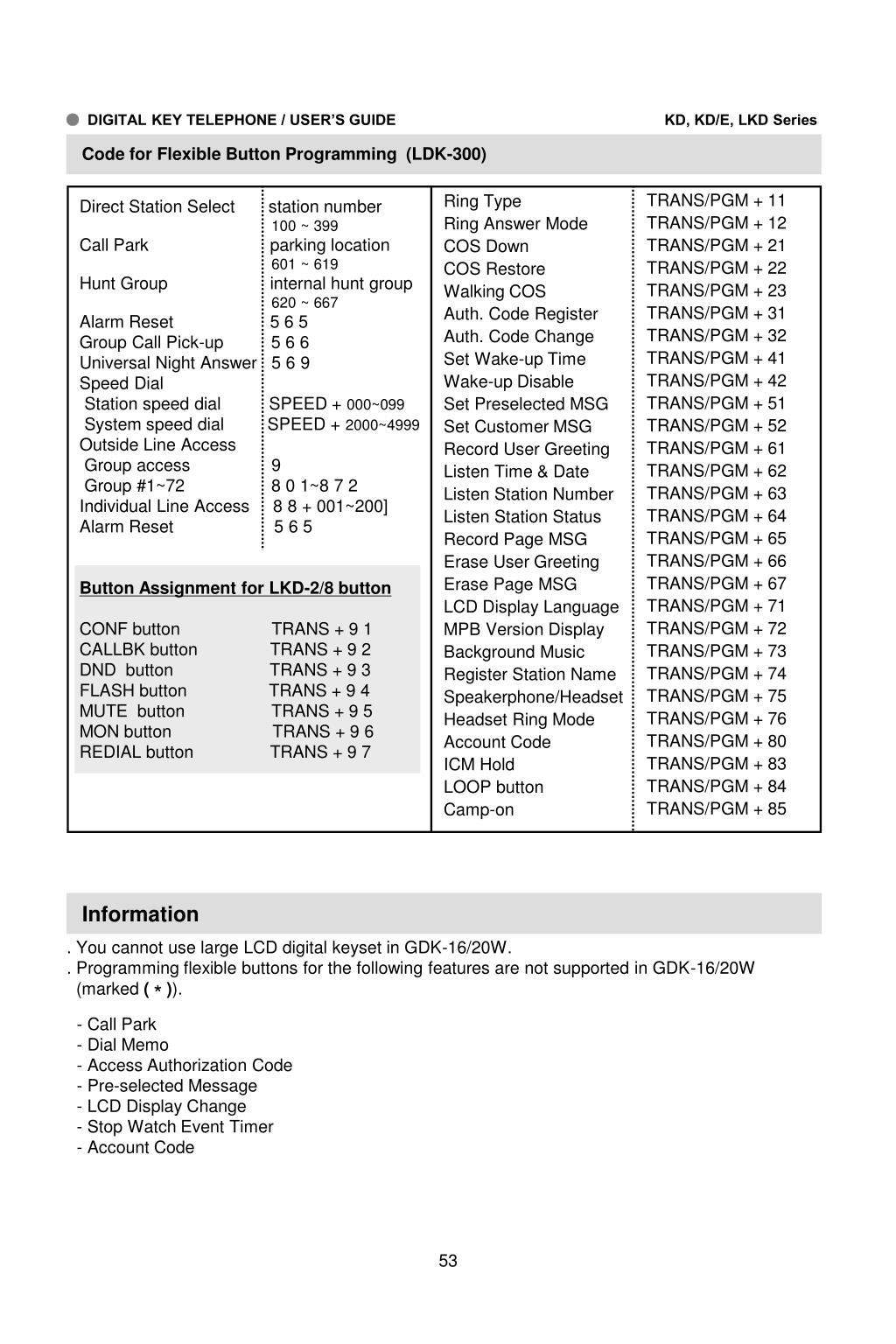 DIGITAL KEY TELEPHONE / USER'S GUIDE

KD, KD/E, LKD Series

Code for Flexible Button Programming (LDK-300)

| | |
|---|---|
| Direct Station Select | station number 100 ~ 399 |
| Call Park | parking location 601 ~ 619 |
| Hunt Group | internal hunt group 620 ~ 667 |
| Alarm Reset | 5 6 5 |
| Group Call Pick-up | 5 6 6 |
| Universal Night Answer | 5 6 9 |
| Speed Dial | |
| Station speed dial | SPEED + 000~099 |
| System speed dial | SPEED + 2000~4999 |
| Outside Line Access | |
| Group access | 9 |
| Group #1~72 | 8 0 1~8 7 2 |
| Individual Line Access | 8 8 + 001~200] |
| Alarm Reset | 5 6 5 |

Button Assignment for LKD-2/8 button

| | |
|---|---|
| CONF button | TRANS + 9 1 |
| CALLBK button | TRANS + 9 2 |
| DND button | TRANS + 9 3 |
| FLASH button | TRANS + 9 4 |
| MUTE button | TRANS + 9 5 |
| MON button | TRANS + 9 6 |
| REDIAL button | TRANS + 9 7 |

| | |
|---|---|
| Ring Type | TRANS/PGM + 11 |
| Ring Answer Mode | TRANS/PGM + 12 |
| COS Down | TRANS/PGM + 21 |
| COS Restore | TRANS/PGM + 22 |
| Walking COS | TRANS/PGM + 23 |
| Auth. Code Register | TRANS/PGM + 31 |
| Auth. Code Change | TRANS/PGM + 32 |
| Set Wake-up Time | TRANS/PGM + 41 |
| Wake-up Disable | TRANS/PGM + 42 |
| Set Preselected MSG | TRANS/PGM + 51 |
| Set Customer MSG | TRANS/PGM + 52 |
| Record User Greeting | TRANS/PGM + 61 |
| Listen Time & Date | TRANS/PGM + 62 |
| Listen Station Number | TRANS/PGM + 63 |
| Listen Station Status | TRANS/PGM + 64 |
| Record Page MSG | TRANS/PGM + 65 |
| Erase User Greeting | TRANS/PGM + 66 |
| Erase Page MSG | TRANS/PGM + 67 |
| LCD Display Language | TRANS/PGM + 71 |
| MPB Version Display | TRANS/PGM + 72 |
| Background Music | TRANS/PGM + 73 |
| Register Station Name | TRANS/PGM + 74 |
| Speakerphone/Headset | TRANS/PGM + 75 |
| Headset Ring Mode | TRANS/PGM + 76 |
| Account Code | TRANS/PGM + 80 |
| ICM Hold | TRANS/PGM + 83 |
| LOOP button | TRANS/PGM + 84 |
| Camp-on | TRANS/PGM + 85 |

Information

. You cannot use large LCD digital keyset in GDK-16/20W.
. Programming flexible buttons for the following features are not supported in GDK-16/20W (marked ( * )).

- Call Park
- Dial Memo
- Access Authorization Code
- Pre-selected Message
- LCD Display Change
- Stop Watch Event Timer
- Account Code

53